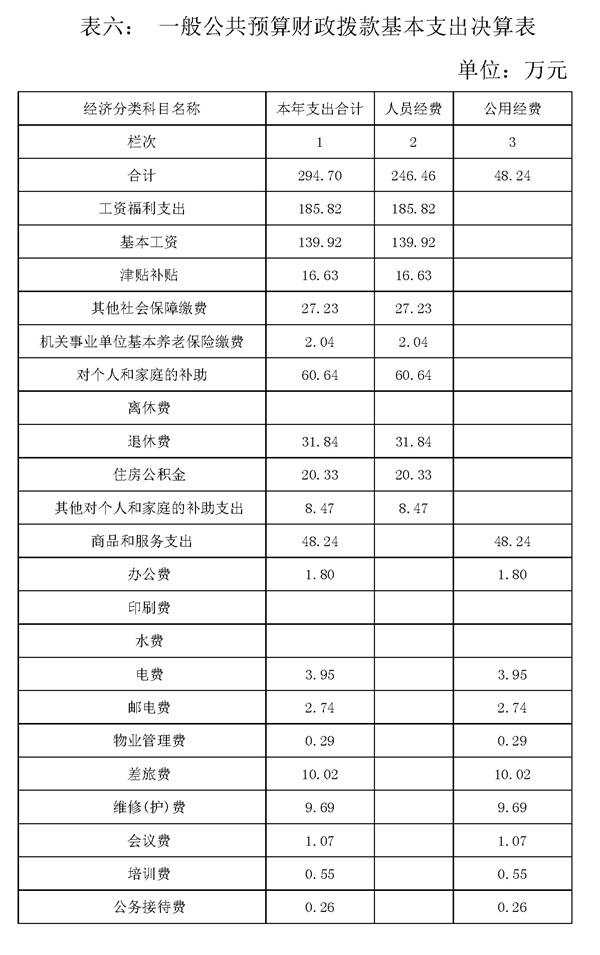 表六：　一般公共预算财政拨款基本支出决算表

单位：万元

| 经济分类科目名称 | 本年支出合计 | 人员经费 | 公用经费 |
|---|---|---|---|
| 栏次 | 1 | 2 | 3 |
| 合计 | 294.70 | 246.46 | 48.24 |
| 工资福利支出 | 185.82 | 185.82 | |
| 基本工资 | 139.92 | 139.92 | |
| 津贴补贴 | 16.63 | 16.63 | |
| 其他社会保障缴费 | 27.23 | 27.23 | |
| 机关事业单位基本养老保险缴费 | 2.04 | 2.04 | |
| 对个人和家庭的补助 | 60.64 | 60.64 | |
| 离休费 | | | |
| 退休费 | 31.84 | 31.84 | |
| 住房公积金 | 20.33 | 20.33 | |
| 其他对个人和家庭的补助支出 | 8.47 | 8.47 | |
| 商品和服务支出 | 48.24 | | 48.24 |
| 办公费 | 1.80 | | 1.80 |
| 印刷费 | | | |
| 水费 | | | |
| 电费 | 3.95 | | 3.95 |
| 邮电费 | 2.74 | | 2.74 |
| 物业管理费 | 0.29 | | 0.29 |
| 差旅费 | 10.02 | | 10.02 |
| 维修(护)费 | 9.69 | | 9.69 |
| 会议费 | 1.07 | | 1.07 |
| 培训费 | 0.55 | | 0.55 |
| 公务接待费 | 0.26 | | 0.26 |